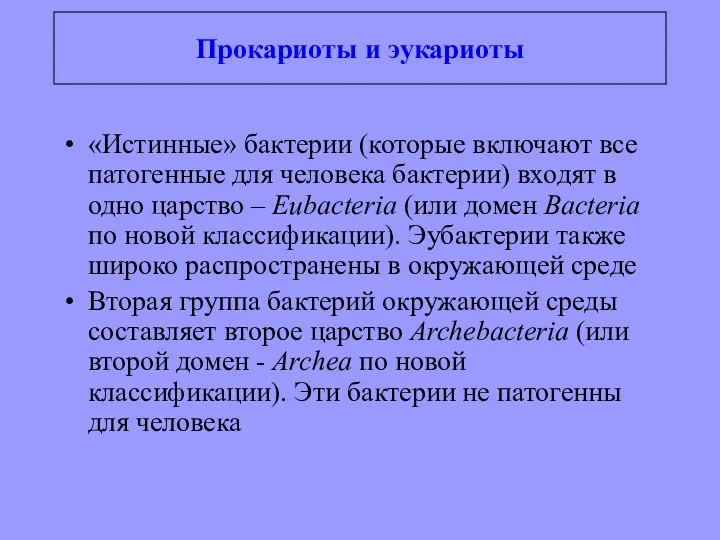 Прокариоты и эукариоты

• «Истинные» бактерии (которые включают все патогенные для человека бактерии) входят в одно царство – Eubacteria (или домен Bacteria по новой классификации). Эубактерии также широко распространены в окружающей среде

• Вторая группа бактерий окружающей среды составляет второе царство Archebacteria (или второй домен - Archea по новой классификации). Эти бактерии не патогенны для человека